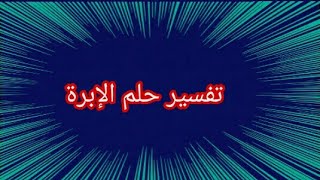 تفسير حلم الإبرة